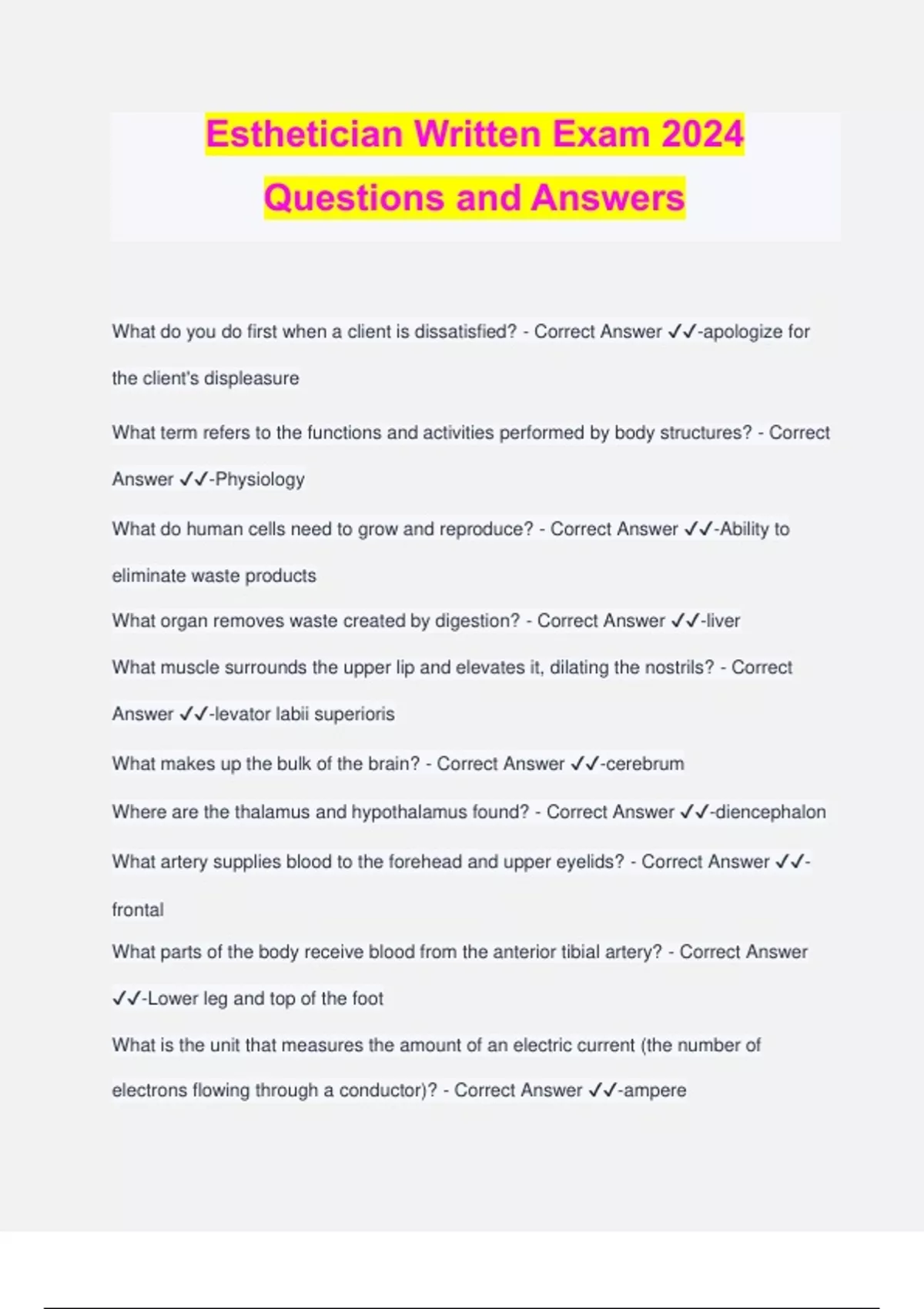 Esthetician Written Exam 2024 Questions and Answers

What do you do first when a client is dissatisfied? - Correct Answer ✓✓-apologize for the client's displeasure

What term refers to the functions and activities performed by body structures? - Correct Answer ✓✓-Physiology

What do human cells need to grow and reproduce? - Correct Answer ✓✓-Ability to eliminate waste products

What organ removes waste created by digestion? - Correct Answer ✓✓-liver

What muscle surrounds the upper lip and elevates it, dilating the nostrils? - Correct Answer ✓✓-levator labii superioris

What makes up the bulk of the brain? - Correct Answer ✓✓-cerebrum

Where are the thalamus and hypothalamus found? - Correct Answer ✓✓-diencephalon

What artery supplies blood to the forehead and upper eyelids? - Correct Answer ✓✓-frontal

What parts of the body receive blood from the anterior tibial artery? - Correct Answer ✓✓-Lower leg and top of the foot

What is the unit that measures the amount of an electric current (the number of electrons flowing through a conductor)? - Correct Answer ✓✓-ampere